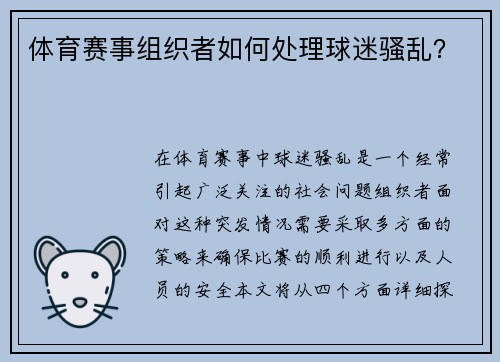 体育赛事组织者如何处理球迷骚乱？

在体育赛事中球迷骚乱是一个经常引起广泛关注的社会问题组织者面对这种突发情况需要采取多方面的策略来确保比赛的顺利进行以及人员的安全本文将从四个方面详细探